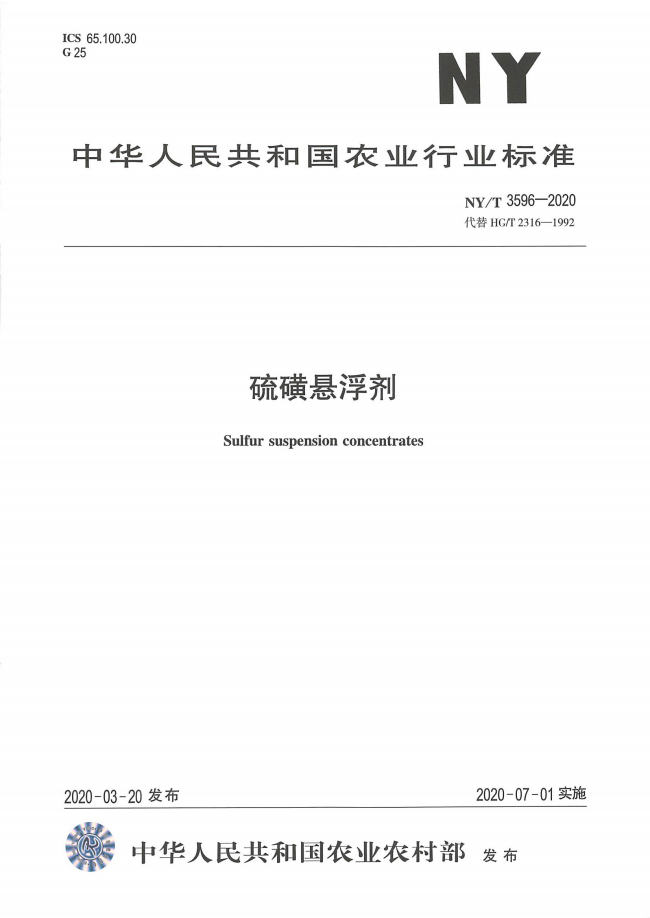 ICS 65.100.30
G 25

NY

中华人民共和国农业行业标准

NY/T 3596—2020
代替 HG/T 2316—1992

硫磺悬浮剂

Sulfur suspension concentrates

2020-03-20 发布

2020-07-01 实施

中华人民共和国农业农村部 发布